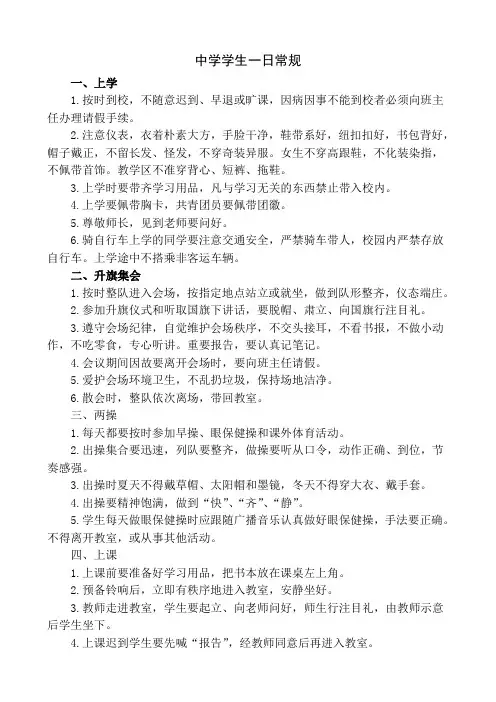 中学学生一日常规

一、上学

1. 按时到校，不随意迟到、早退或旷课，因病因事不能到校者必须向班主任办理请假手续。

2. 注意仪表，衣着朴素大方，手脸干净，鞋带系好，纽扣扣好，书包背好，帽子戴正，不留长发、怪发，不穿奇装异服。女生不穿高跟鞋，不化装染指，不佩带首饰。教学区不准穿背心、短裤、拖鞋。

3. 上学时要带齐学习用品，凡与学习无关的东西禁止带入校内。

4. 上学要佩带胸卡，共青团员要佩带团徽。

5. 尊敬师长，见到老师要问好。

6. 骑自行车上学的同学要注意交通安全，严禁骑车带人，校园内严禁存放自行车。上学途中不搭乘非客运车辆。

二、升旗集会

1. 按时整队进入会场，按指定地点站立或就坐，做到队形整齐，仪态端庄。

2. 参加升旗仪式和听取国旗下讲话，要脱帽、肃立、向国旗行注目礼。

3. 遵守会场纪律，自觉维护会场秩序，不交头接耳，不看书报，不做小动作，不吃零食，专心听讲。重要报告，要认真记笔记。

4. 会议期间因故要离开会场时，要向班主任请假。

5. 爱护会场环境卫生，不乱扔垃圾，保持场地洁净。

6. 散会时，整队依次离场，带回教室。

三、两操

1. 每天都要按时参加早操、眼保健操和课外体育活动。

2. 出操集合要迅速，列队要整齐，做操要听从口令，动作正确、到位，节奏感强。

3. 出操时夏天不得戴草帽、太阳帽和墨镜，冬天不得穿大衣、戴手套。

4. 出操要精神饱满，做到“快”、“齐”、“静”。

5. 学生每天做眼保健操时应跟随广播音乐认真做好眼保健操，手法要正确。不得离开教室，或从事其他活动。

四、上课

1. 上课前要准备好学习用品，把书本放在课桌左上角。

2. 预备铃响后，立即有秩序地进入教室，安静坐好。

3. 教师走进教室，学生要起立、向老师问好，师生行注目礼，由教师示意后学生坐下。

4. 上课迟到学生要先喊“报告”，经教师同意后再进入教室。